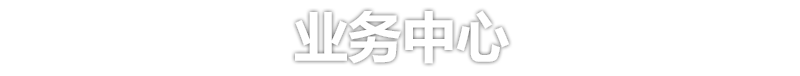 业务中心